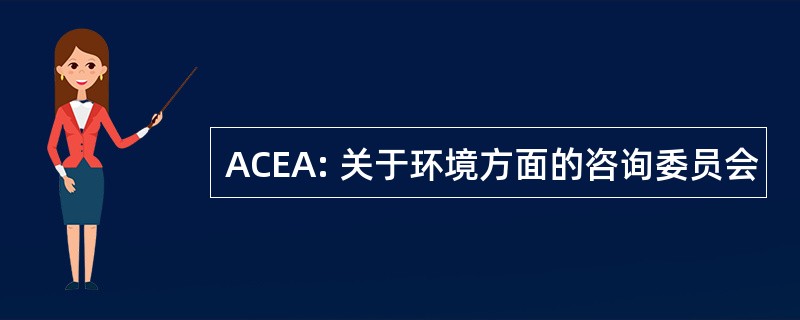 ACEA: 关于环境方面的咨询委员会